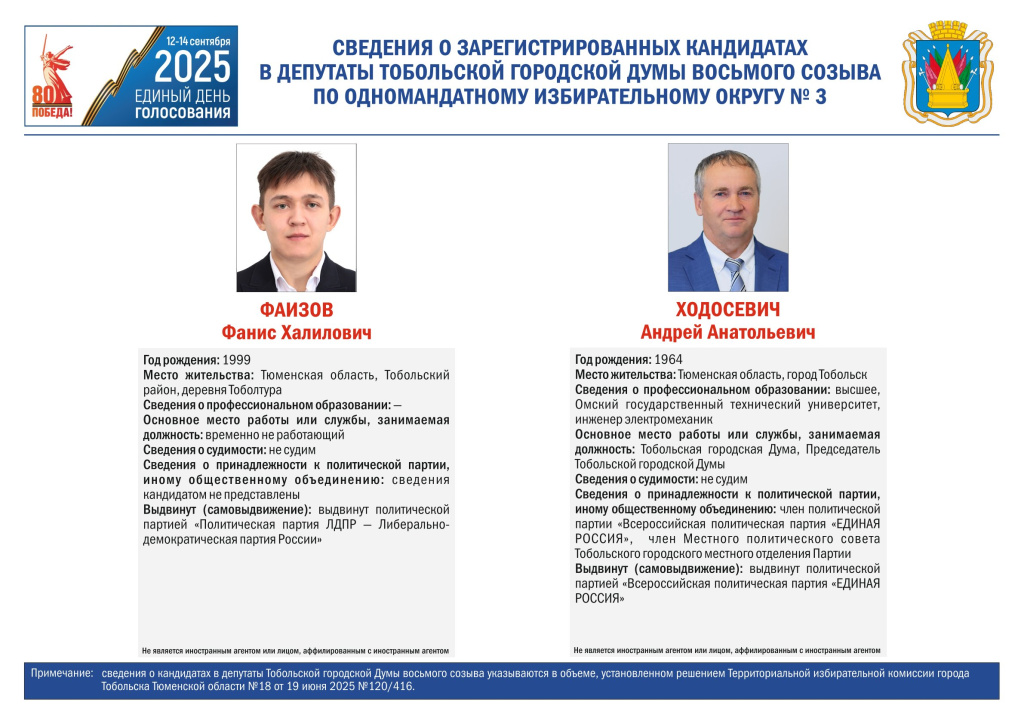 80 ПОБЕДА!

12-14 сентября
2025
ЕДИНЫЙ ДЕНЬ
ГОЛОСОВАНИЯ

СВЕДЕНИЯ О ЗАРЕГИСТРИРОВАННЫХ КАНДИДАТАХ
В ДЕПУТАТЫ ТОБОЛЬСКОЙ ГОРОДСКОЙ ДУМЫ ВОСЬМОГО СОЗЫВА
ПО ОДНОМАНДАТНОМУ ИЗБИРАТЕЛЬНОМУ ОКРУГУ № 3

ФАИЗОВ
Фанис Халилович

Год рождения: 1999
Место жительства: Тюменская область, Тобольский район, деревня Тоболтура
Сведения о профессиональном образовании: —
Основное место работы или службы, занимаемая должность: временно не работающий
Сведения о судимости: не судим
Сведения о принадлежности к политической партии, иному общественному объединению: сведения кандидатом не представлены
Выдвинут (самовыдвижение): выдвинут политической партией «Политическая партия ЛДПР — Либерально-демократическая партия России»

Не является иностранным агентом или лицом, аффилированным с иностранным агентом

ХОДОСЕВИЧ
Андрей Анатольевич

Год рождения: 1964
Место жительства: Тюменская область, город Тобольск
Сведения о профессиональном образовании: высшее, Омский государственный технический университет, инженер электромеханик
Основное место работы или службы, занимаемая должность: Тобольская городская Дума, Председатель Тобольской городской Думы
Сведения о судимости: не судим
Сведения о принадлежности к политической партии, иному общественному объединению: член политической партии «Всероссийская политическая партия «ЕДИНАЯ РОССИЯ», член Местного политического совета Тобольского городского местного отделения Партии
Выдвинут (самовыдвижение): выдвинут политической партией «Всероссийская политическая партия «ЕДИНАЯ РОССИЯ»

Не является иностранным агентом или лицом, аффилированным с иностранным агентом

Примечание: сведения о кандидатах в депутаты Тобольской городской Думы восьмого созыва указываются в объеме, установленном решением Территориальной избирательной комиссии города Тобольска Тюменской области №18 от 19 июня 2025 №120/416.